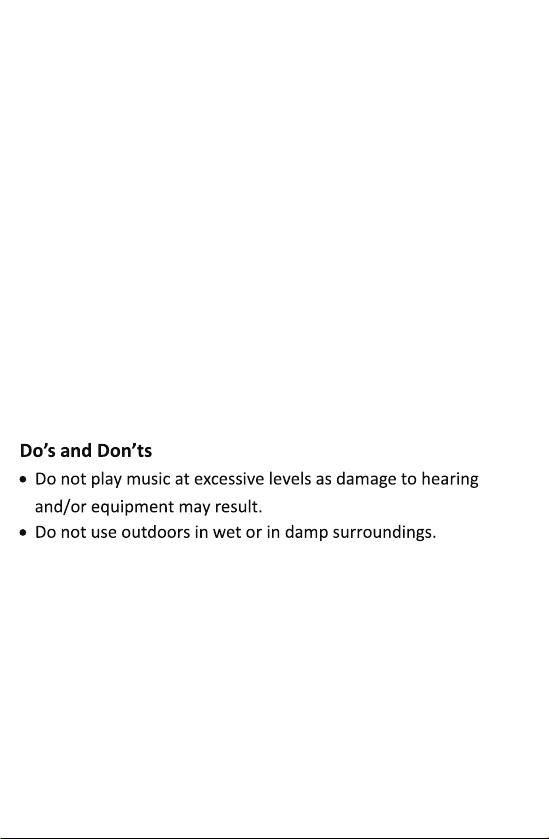 Do's and Don'ts

• Do not play music at excessive levels as damage to hearing and/or equipment may result.
• Do not use outdoors in wet or in damp surroundings.